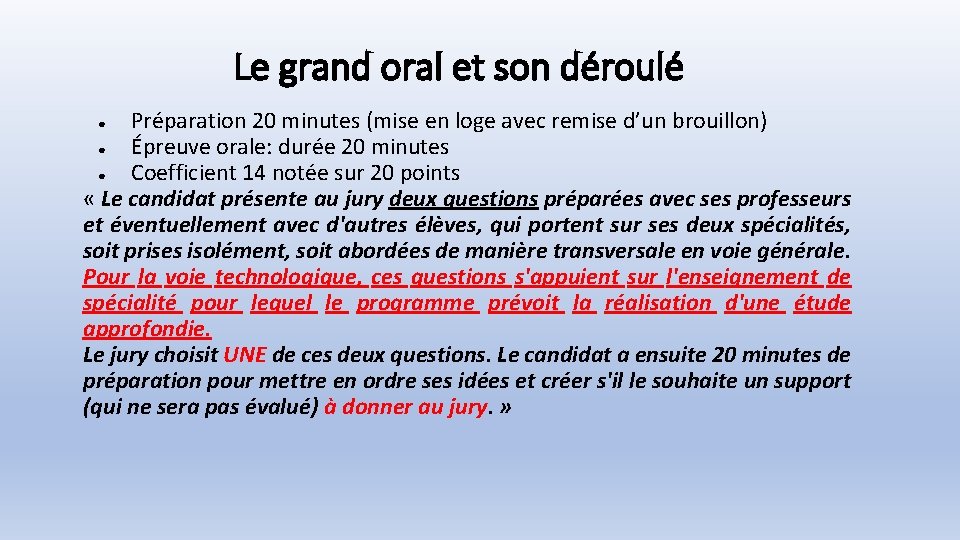 Le grand oral et son déroulé

● Préparation 20 minutes (mise en loge avec remise d'un brouillon)
● Épreuve orale: durée 20 minutes
● Coefficient 14 notée sur 20 points

« Le candidat présente au jury deux questions préparées avec ses professeurs et éventuellement avec d'autres élèves, qui portent sur ses deux spécialités, soit prises isolément, soit abordées de manière transversale en voie générale. Pour la voie technologique, ces questions s'appuient sur l'enseignement de spécialité pour lequel le programme prévoit la réalisation d'une étude approfondie.
Le jury choisit UNE de ces deux questions. Le candidat a ensuite 20 minutes de préparation pour mettre en ordre ses idées et créer s'il le souhaite un support (qui ne sera pas évalué) à donner au jury. »